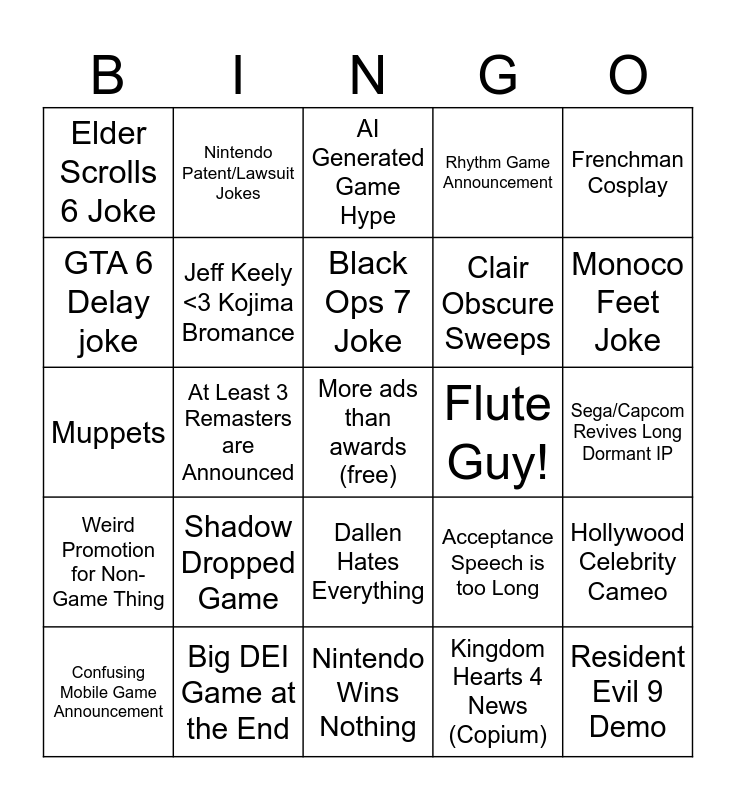 | B | I | N | G | O |
|---|---|---|---|---|
| Elder Scrolls 6 Joke | Nintendo Patent/Lawsuit Jokes | AI Generated Game Hype | Rhythm Game Announcement | Frenchman Cosplay |
| GTA 6 Delay joke | Jeff Keely <3 Kojima Bromance | Black Ops 7 Joke | Clair Obscure Sweeps | Monoco Feet Joke |
| Muppets | At Least 3 Remasters are Announced | More ads than awards (free) | Flute Guy! | Sega/Capcom Revives Long Dormant IP |
| Weird Promotion for Non-Game Thing | Shadow Dropped Game | Dallen Hates Everything | Acceptance Speech is too Long | Hollywood Celebrity Cameo |
| Confusing Mobile Game Announcement | Big DEI Game at the End | Nintendo Wins Nothing | Kingdom Hearts 4 News (Copium) | Resident Evil 9 Demo |